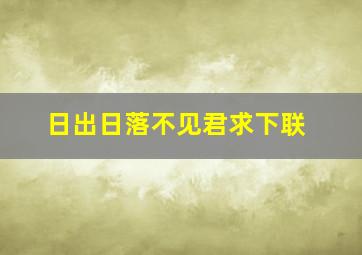 日出日落不见君求下联